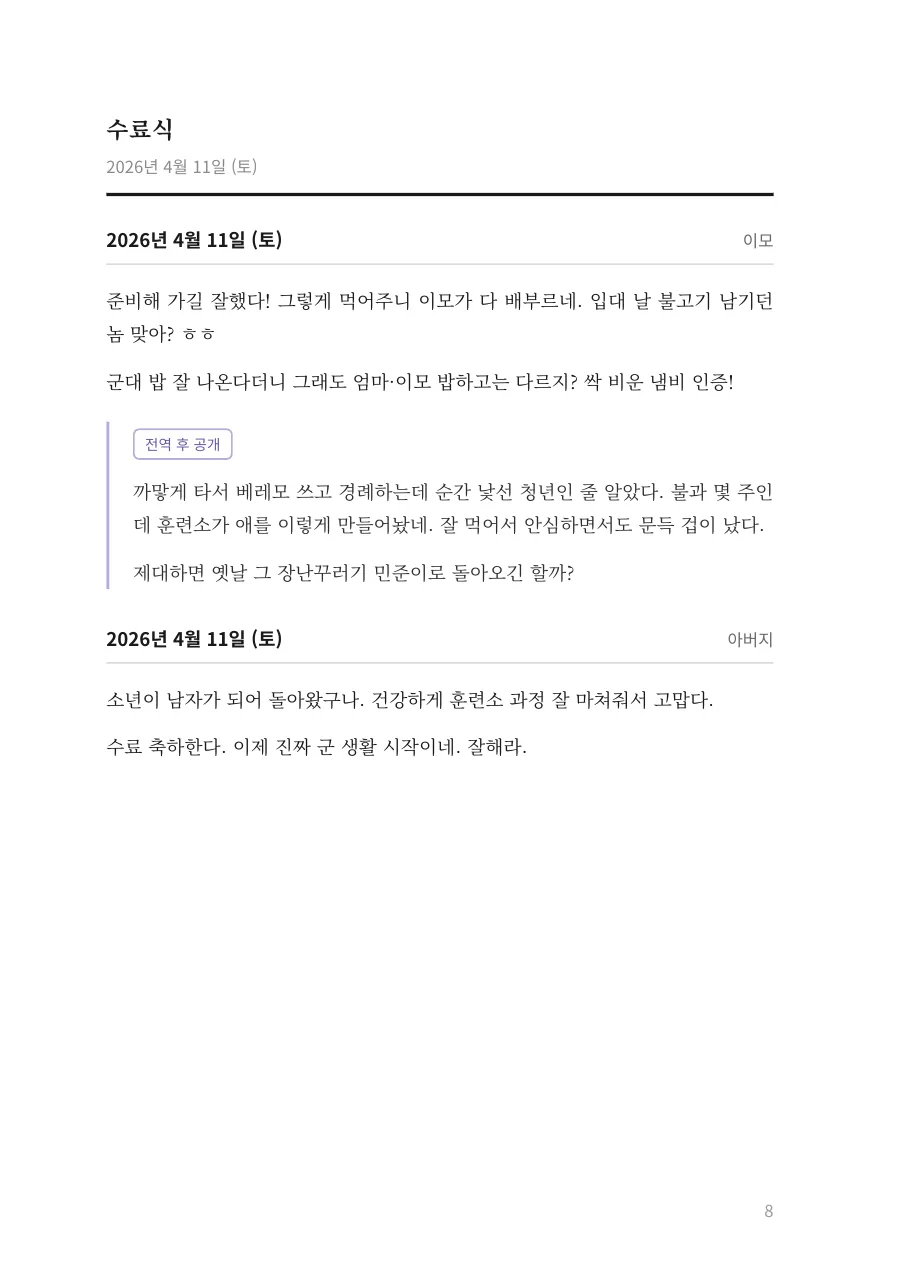 수료식

2026년 4월 11일 (토)

2026년 4월 11일 (토)

이모

준비해 가길 잘했다! 그렇게 먹어주니 이모가 다 배부르네. 입대 날 불고기 남기던 놈 맞아? ㅎㅎ

군대 밥 잘 나온다더니 그래도 엄마·이모 밥하고는 다르지? 싹 비운 냄비 인증!

전역 후 공개

까맣게 타서 베레모 쓰고 경례하는데 순간 낯선 청년인 줄 알았다. 불과 몇 주인데 훈련소가 애를 이렇게 만들어놨네. 잘 먹어서 안심하면서도 문득 겁이 났다.

제대하면 옛날 그 장난꾸러기 민준이로 돌아오긴 할까?

2026년 4월 11일 (토)

아버지

소년이 남자가 되어 돌아왔구나. 건강하게 훈련소 과정 잘 마쳐줘서 고맙다.

수료 축하한다. 이제 진짜 군 생활 시작이네. 잘해라.

8